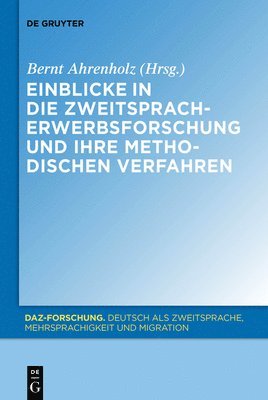 DE GRUYTER

Bernt Ahrenholz (Hrsg.)

EINBLICKE IN DIE ZWEITSPRACHERWERBSFORSCHUNG UND IHRE METHODISCHEN VERFAHREN

DAZ-FORSCHUNG. DEUTSCH ALS ZWEITSPRACHE, MEHRSPRACHIGKEIT UND MIGRATION

DE G